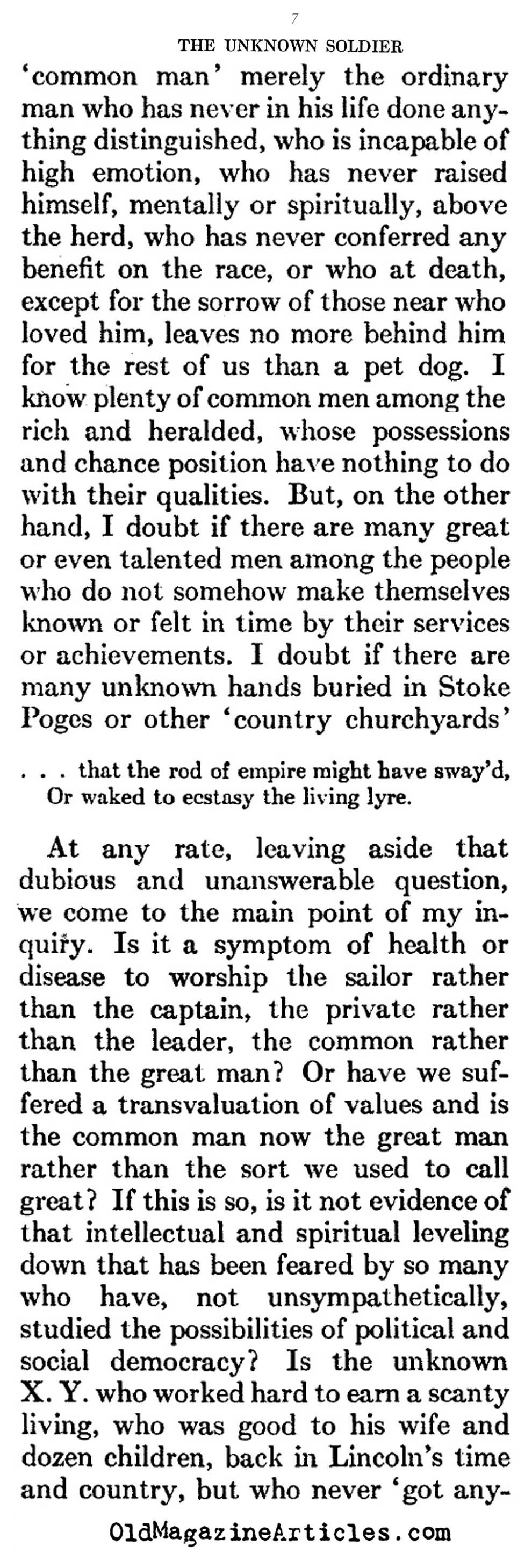 7

THE UNKNOWN SOLDIER

'common man' merely the ordinary man who has never in his life done anything distinguished, who is incapable of high emotion, who has never raised himself, mentally or spiritually, above the herd, who has never conferred any benefit on the race, or who at death, except for the sorrow of those near who loved him, leaves no more behind him for the rest of us than a pet dog. I know plenty of common men among the rich and heralded, whose possessions and chance position have nothing to do with their qualities. But, on the other hand, I doubt if there are many great or even talented men among the people who do not somehow make themselves known or felt in time by their services or achievements. I doubt if there are many unknown hands buried in Stoke Poges or other 'country churchyards'

. . . that the rod of empire might have sway'd,
Or waked to ecstasy the living lyre.

At any rate, leaving aside that dubious and unanswerable question, we come to the main point of my inquiry. Is it a symptom of health or disease to worship the sailor rather than the captain, the private rather than the leader, the common rather than the great man? Or have we suffered a transvaluation of values and is the common man now the great man rather than the sort we used to call great? If this is so, is it not evidence of that intellectual and spiritual leveling down that has been feared by so many who have, not unsympathetically, studied the possibilities of political and social democracy? Is the unknown X. Y. who worked hard to earn a scanty living, who was good to his wife and dozen children, back in Lincoln's time and country, but who never 'got any-

OldMagazineArticles.com